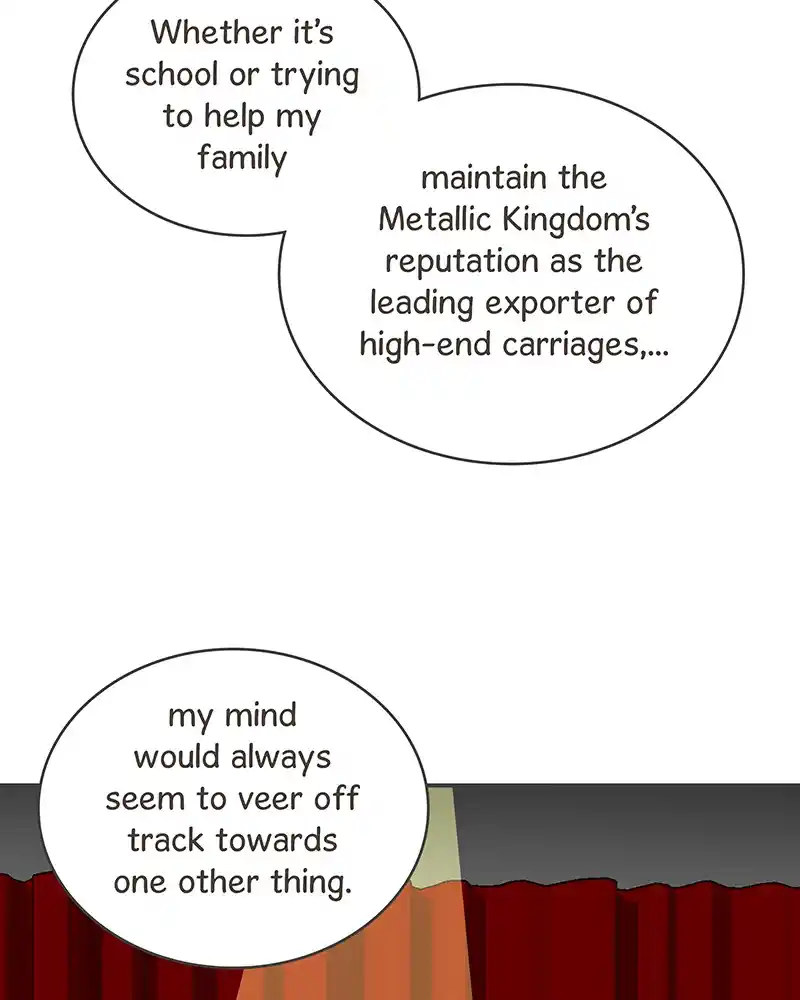 Whether it's school or trying to help my family

maintain the Metallic Kingdom's reputation as the leading exporter of high-end carriages,...

my mind would always seem to veer off track towards one other thing.